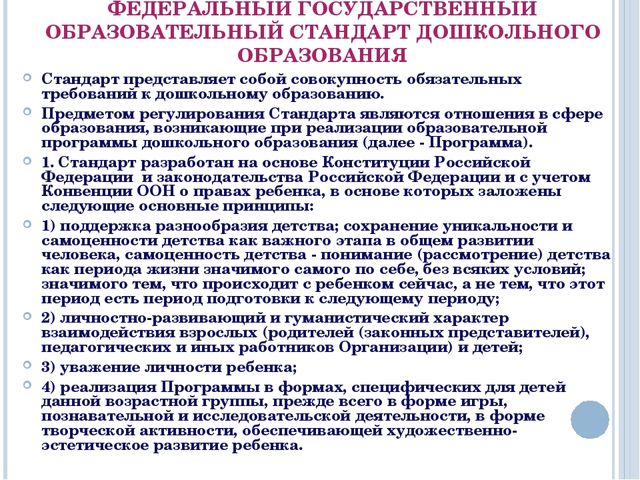 ФЕДЕРАЛЬНЫЙ ГОСУДАРСТВЕННЫЙ ОБРАЗОВАТЕЛЬНЫЙ СТАНДАРТ ДОШКОЛЬНОГО ОБРАЗОВАНИЯ

Стандарт представляет собой совокупность обязательных требований к дошкольному образованию.

Предметом регулирования Стандарта являются отношения в сфере образования, возникающие при реализации образовательной программы дошкольного образования (далее - Программа).

1. Стандарт разработан на основе Конституции Российской Федерации и законодательства Российской Федерации и с учетом Конвенции ООН о правах ребенка, в основе которых заложены следующие основные принципы:

1) поддержка разнообразия детства; сохранение уникальности и самоценности детства как важного этапа в общем развитии человека, самоценность детства - понимание (рассмотрение) детства как периода жизни значимого самого по себе, без всяких условий; значимого тем, что происходит с ребенком сейчас, а не тем, что этот период есть период подготовки к следующему периоду;

2) личностно-развивающий и гуманистический характер взаимодействия взрослых (родителей (законных представителей), педагогических и иных работников Организации) и детей;

3) уважение личности ребенка;

4) реализация Программы в формах, специфических для детей данной возрастной группы, прежде всего в форме игры, познавательной и исследовательской деятельности, в форме творческой активности, обеспечивающей художественно-эстетическое развитие ребенка.